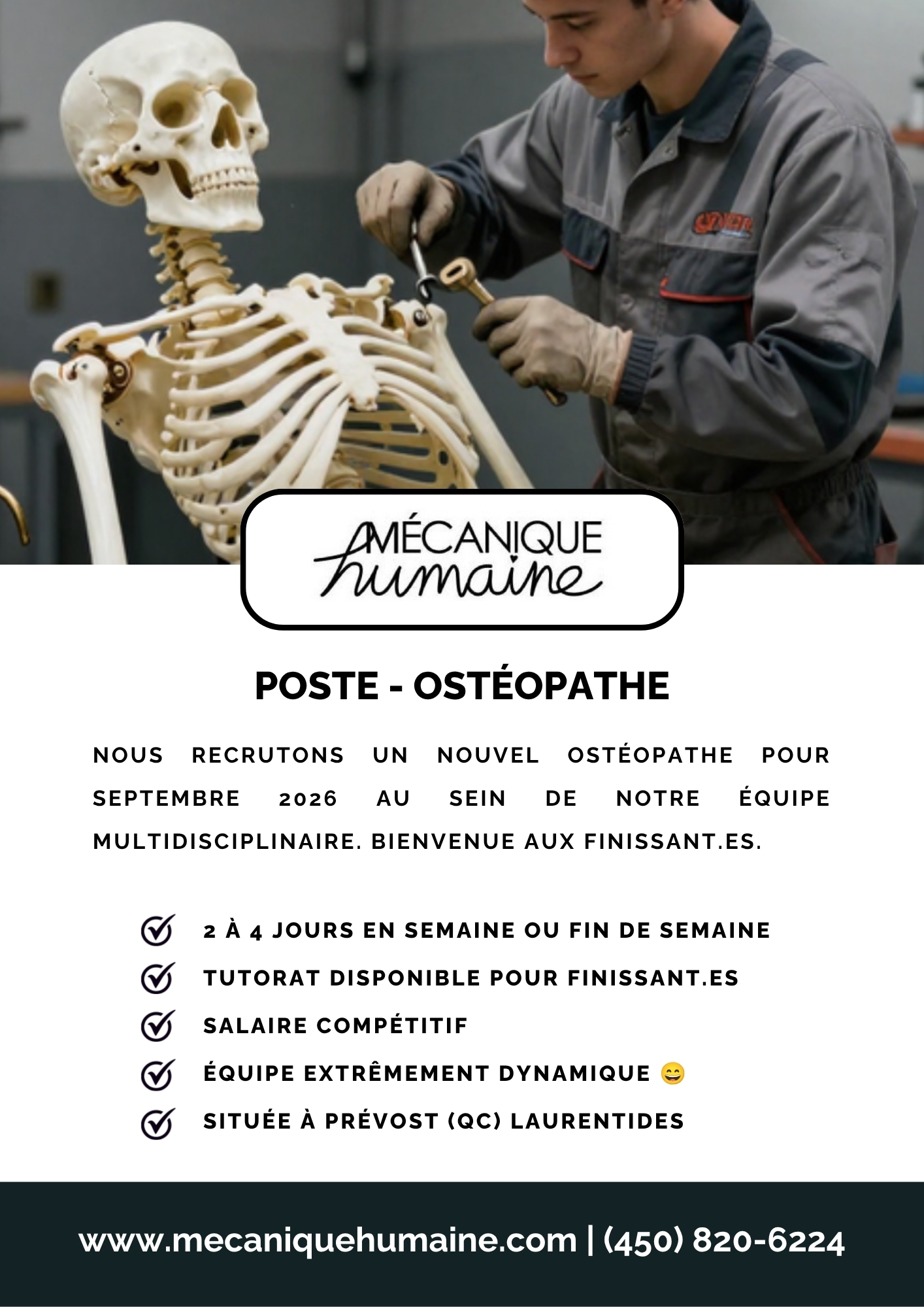 MÉCANIQUE humaine

POSTE - OSTÉOPATHE

NOUS RECRUTONS UN NOUVEL OSTÉOPATHE POUR SEPTEMBRE 2026 AU SEIN DE NOTRE ÉQUIPE MULTIDISCIPLINAIRE. BIENVENUE AUX FINISSANT.ES.

2 À 4 JOURS EN SEMAINE OU FIN DE SEMAINE
TUTORAT DISPONIBLE POUR FINISSANT.ES
SALAIRE COMPÉTITIF
ÉQUIPE EXTRÊMEMENT DYNAMIQUE 😄
SITUÉE À PRÉVOST (QC) LAURENTIDES

www.mecaniquehumaine.com | (450) 820-6224